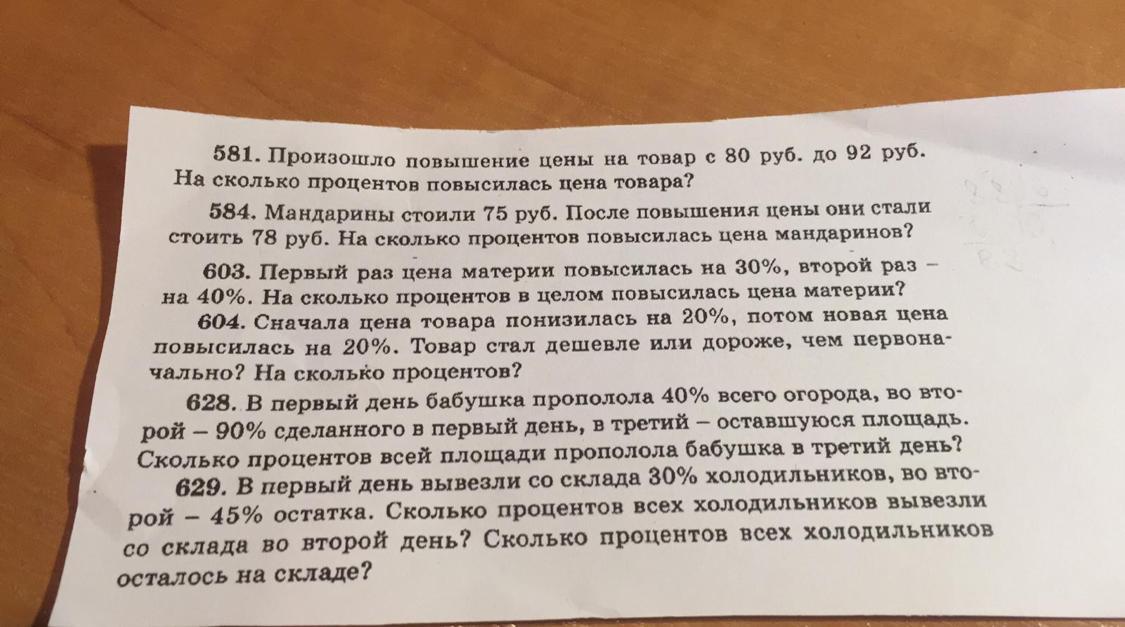 581. Произошло повышение цены на товар с 80 руб. до 92 руб. На сколько процентов повысилась цена товара?

584. Мандарины стоили 75 руб. После повышения цены они стали стоить 78 руб. На сколько процентов повысилась цена мандаринов?

603. Первый раз цена материи повысилась на 30%, второй раз – на 40%. На сколько процентов в целом повысилась цена материи?

604. Сначала цена товара понизилась на 20%, потом новая цена повысилась на 20%. Товар стал дешевле или дороже, чем первоначально? На сколько процентов?

628. В первый день бабушка прополола 40% всего огорода, во второй – 90% сделанного в первый день, в третий – оставшуюся площадь. Сколько процентов всей площади прополола бабушка в третий день?

629. В первый день вывезли со склада 30% холодильников, во второй – 45% остатка. Сколько процентов всех холодильников вывезли со склада во второй день? Сколько процентов всех холодильников осталось на складе?